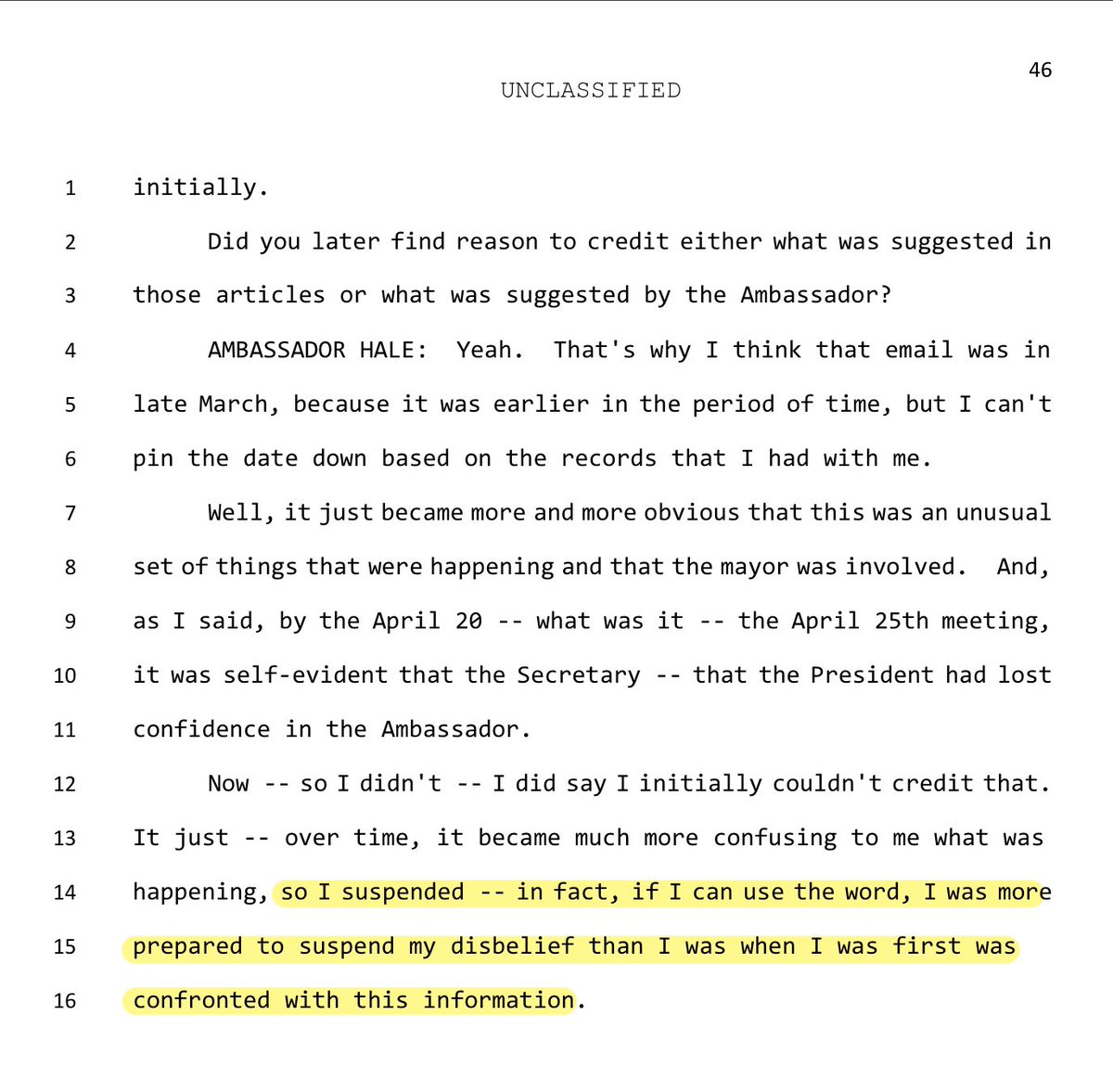 46

UNCLASSIFIED

1 initially.

2 Did you later find reason to credit either what was suggested in 3 those articles or what was suggested by the Ambassador?

4 AMBASSADOR HALE: Yeah. That's why I think that email was in 5 late March, because it was earlier in the period of time, but I can't 6 pin the date down based on the records that I had with me.

7 Well, it just became more and more obvious that this was an unusual 8 set of things that were happening and that the mayor was involved. And, 9 as I said, by the April 20 -- what was it -- the April 25th meeting, 10 it was self-evident that the Secretary -- that the President had lost 11 confidence in the Ambassador.

12 Now -- so I didn't -- I did say I initially couldn't credit that. 13 It just -- over time, it became much more confusing to me what was 14 happening, so I suspended -- in fact, if I can use the word, I was more 15 prepared to suspend my disbelief than I was when I was first was 16 confronted with this information.